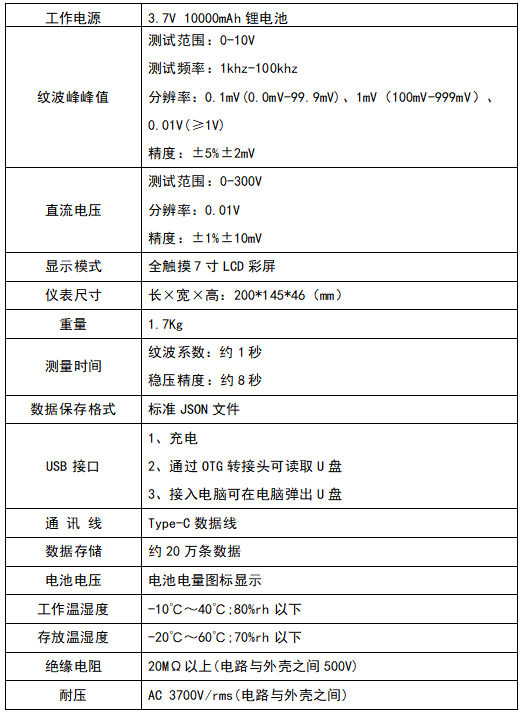 | 工作电源 | 3.7V 10000mAh 锂电池 |
|---|---|
| 纹波峰峰值 | 测试范围：0-10V<br>测试频率：1khz-100khz<br>分辨率：0.1mV(0.0mV-99.9mV)、1mV（100mV-999mV）、0.01V(≥1V)<br>精度：±5%±2mV |
| 直流电压 | 测试范围：0-300V<br>分辨率：0.01V<br>精度：±1%±10mV |
| 显示模式 | 全触摸 7 寸 LCD 彩屏 |
| 仪表尺寸 | 长×宽×高：200*145*46（mm） |
| 重量 | 1.7Kg |
| 测量时间 | 纹波系数：约 1 秒<br>稳压精度：约 8 秒 |
| 数据保存格式 | 标准 JSON 文件 |
| USB 接口 | 1、充电<br>2、通过 OTG 转接头可读取 U 盘<br>3、接入电脑可在电脑弹出 U 盘 |
| 通 讯 线 | Type-C 数据线 |
| 数据存储 | 约 20 万条数据 |
| 电池电压 | 电池电量图标显示 |
| 工作温湿度 | -10℃～40℃;80%rh 以下 |
| 存放温湿度 | -20℃～60℃;70%rh 以下 |
| 绝缘电阻 | 20MΩ 以上(电路与外壳之间 500V) |
| 耐压 | AC 3700V/rms(电路与外壳之间) |